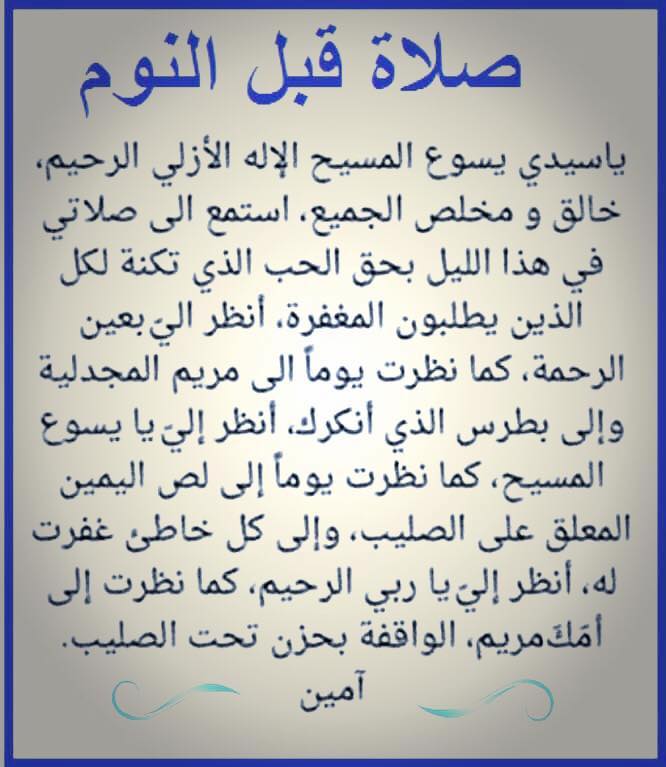 صلاة قبل النوم

ياسيدي يسوع المسيح الإله الأزلي الرحيم، خالق و مخلص الجميع، استمع الى صلاتي في هذا الليل بحق الحب الذي تكنة لكل الذين يطلبون المغفرة، أنظر اليَ بعين الرحمة، كما نظرت يوماً الى مريم المجدلية وإلى بطرس الذي أنكرك، أنظر إليَ يا يسوع المسيح، كما نظرت يوماً إلى لص اليمين المعلق على الصليب، وإلى كل خاطئ غفرت له، أنظر إليَ يا ربي الرحيم، كما نظرت إلى أمَكَ مريم، الواقفة بحزن تحت الصليب.

آمين